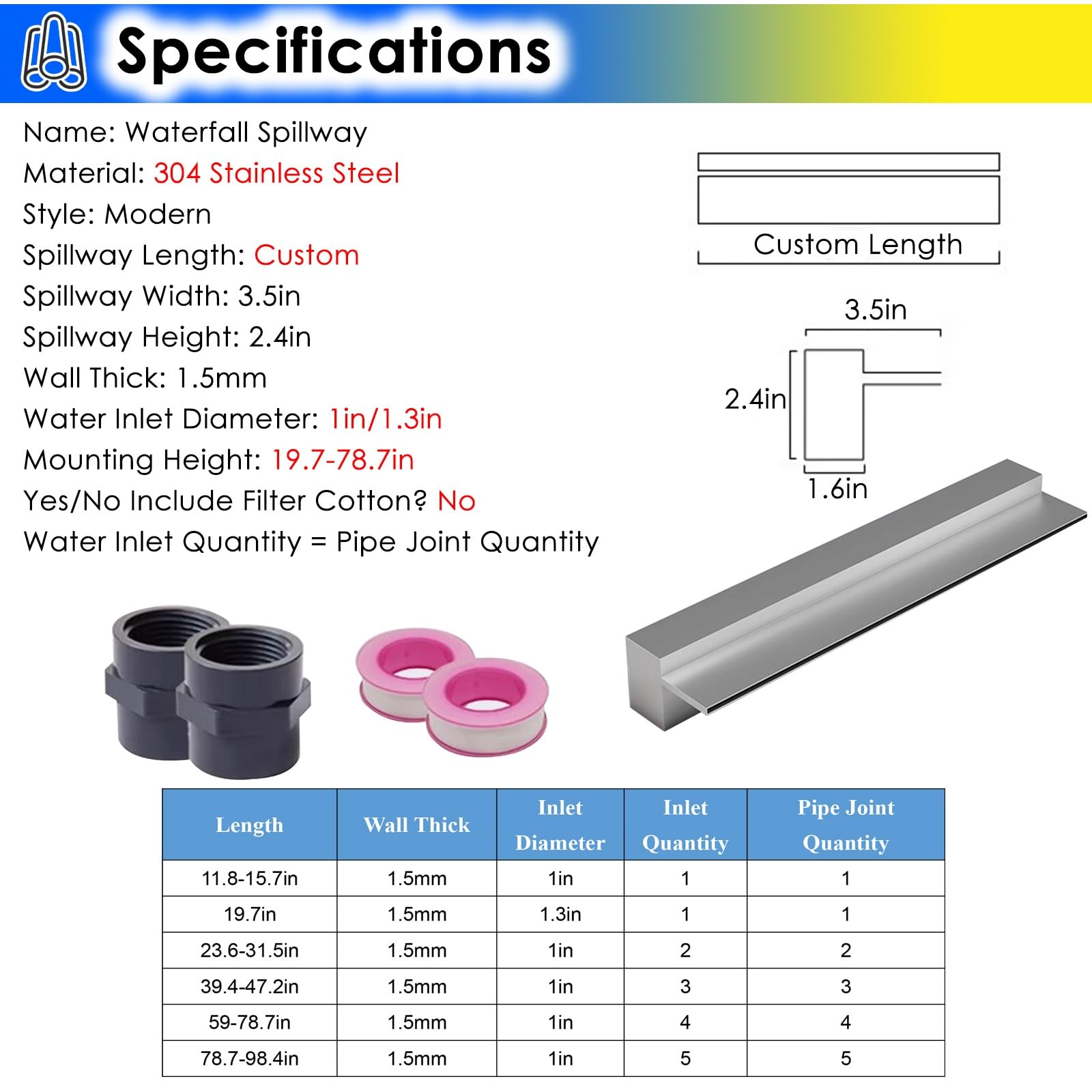 Specifications

Name: Waterfall Spillway
Material: 304 Stainless Steel
Style: Modern
Spillway Length: Custom
Spillway Width: 3.5in
Spillway Height: 2.4in
Wall Thick: 1.5mm
Water Inlet Diameter: 1in/1.3in
Mounting Height: 19.7-78.7in
Yes/No Include Filter Cotton? No
Water Inlet Quantity = Pipe Joint Quantity

Custom Length

3.5in
2.4in
1.6in

| Length | Wall Thick | Inlet Diameter | Inlet Quantity | Pipe Joint Quantity |
|---|---|---|---|---|
| 11.8-15.7in | 1.5mm | 1in | 1 | 1 |
| 19.7in | 1.5mm | 1.3in | 1 | 1 |
| 23.6-31.5in | 1.5mm | 1in | 2 | 2 |
| 39.4-47.2in | 1.5mm | 1in | 3 | 3 |
| 59-78.7in | 1.5mm | 1in | 4 | 4 |
| 78.7-98.4in | 1.5mm | 1in | 5 | 5 |